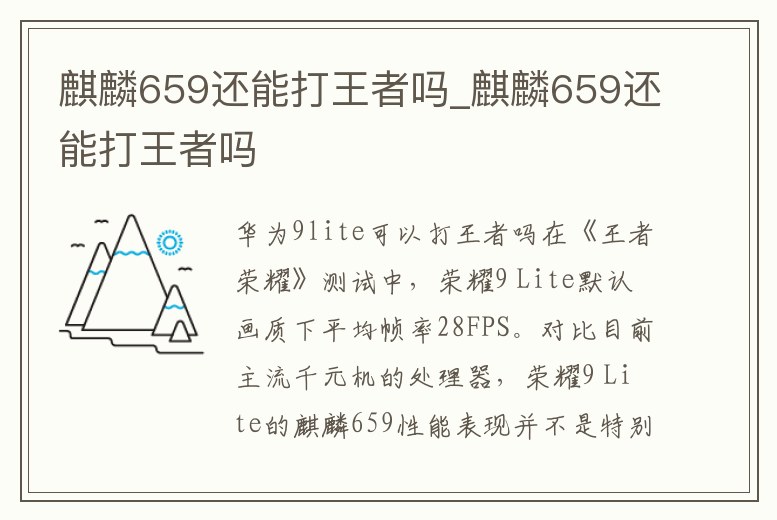 麒麟659还能打王者吗_麒麟659还能打王者吗

华为9lite可以打王者吗在《王者荣耀》测试中，荣耀9 Lite默认画质下平均帧率28FPS。对比目前主流千元机的处理器，荣耀9 Lite的麒麟659性能表现并不是特别